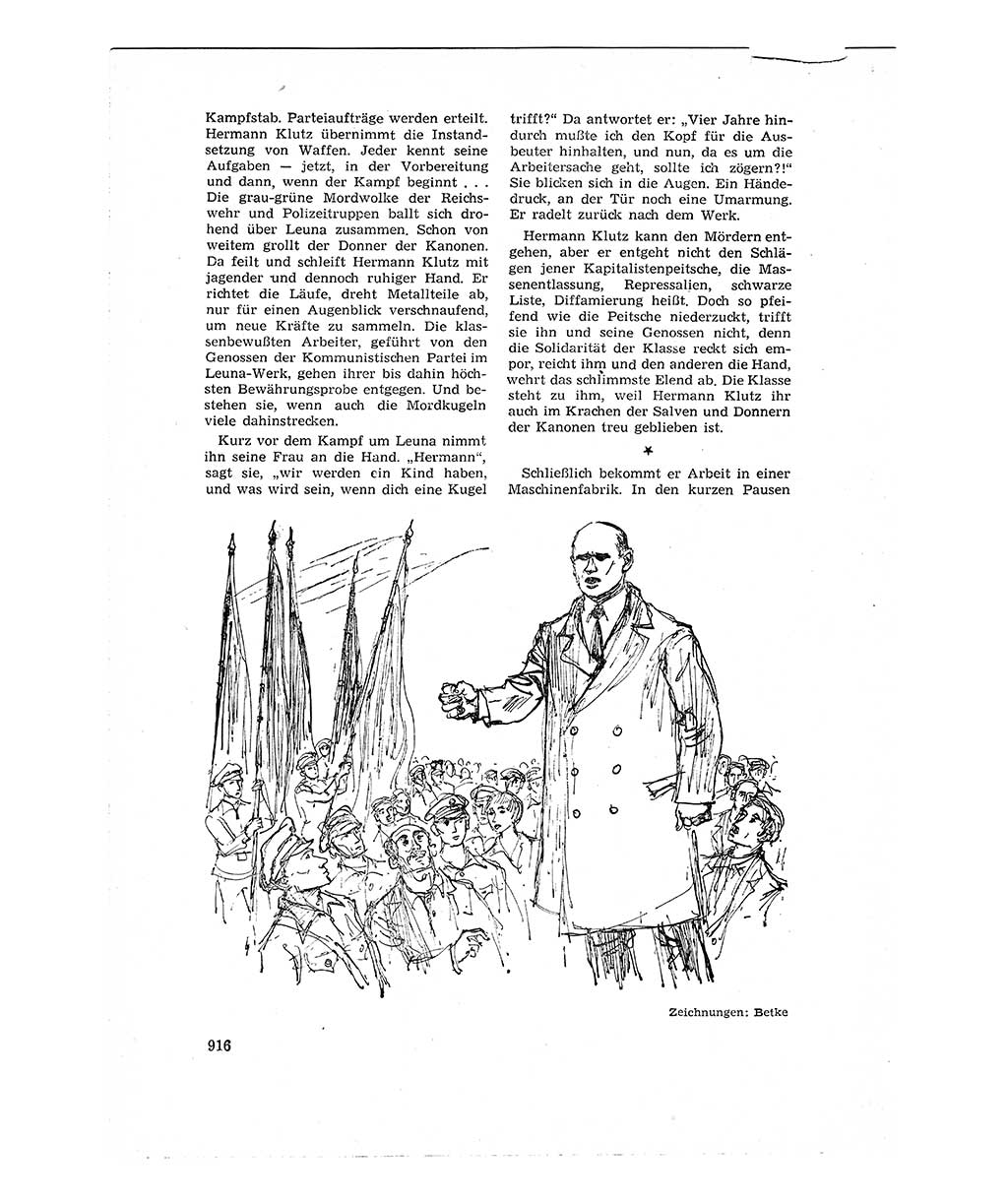 Kampfstab. Parteiaufträge werden erteilt. Hermann Klutz übernimmt die Instandsetzung von Waffen. Jeder kennt seine Aufgaben — jetzt, in der Vorbereitung und dann, wenn der Kampf beginnt . . . Die grau-grüne Mordwolke der Reichswehr und Polizeitruppen ballt sich drohend über Leuna zusammen. Schon von weitem grollt der Donner der Kanonen. Da feilt und schleift Hermann Klutz mit jagender und dennoch ruhiger Hand. Er richtet die Läufe, dreht Metallteile ab, nur für einen Augenblick verschnaufend, um neue Kräfte zu sammeln. Die klassenbewußten Arbeiter, geführt von den Genossen der Kommunistischen Partei im Leuna-Werk, gehen ihrer bis dahin höchsten Bewährungsprobe entgegen. Und bestehen sie, wenn auch die Mordkugeln viele dahinstrecken.

Kurz vor dem Kampf um Leuna nimmt ihn seine Frau an die Hand. „Hermann“, sagt sie, „wir werden ein Kind haben, und was wird sein, wenn dich eine Kugel trifft?“ Da antwortet er: „Vier Jahre hindurch mußte ich den Kopf für die Ausbeuter hinhalten, und nun, da es um die Arbeitersache geht, sollte ich zögern?!“ Sie blicken sich in die Augen. Ein Händedruck, an der Tür noch eine Umarmung. Er radelt zurück nach dem Werk.

Hermann Klutz kann den Mördern entgehen, aber er entgeht nicht den Schlägen jener Kapitalistenpeitsche, die Massenentlassung, Repressalien, schwarze Liste, Diffamierung heißt. Doch so pfeifend wie die Peitsche niederzuckt, trifft sie ihn und seine Genossen nicht, denn die Solidarität der Klasse reckt sich empor, reicht ihm und den anderen die Hand, wehrt das schlimmste Elend ab. Die Klasse steht zu ihm, weil Hermann Klutz ihr auch im Krachen der Salven und Donnern der Kanonen treu geblieben ist.

*

Schließlich bekommt er Arbeit in einer Maschinenfabrik. In den kurzen Pausen

Zeichnungen: Betke

916